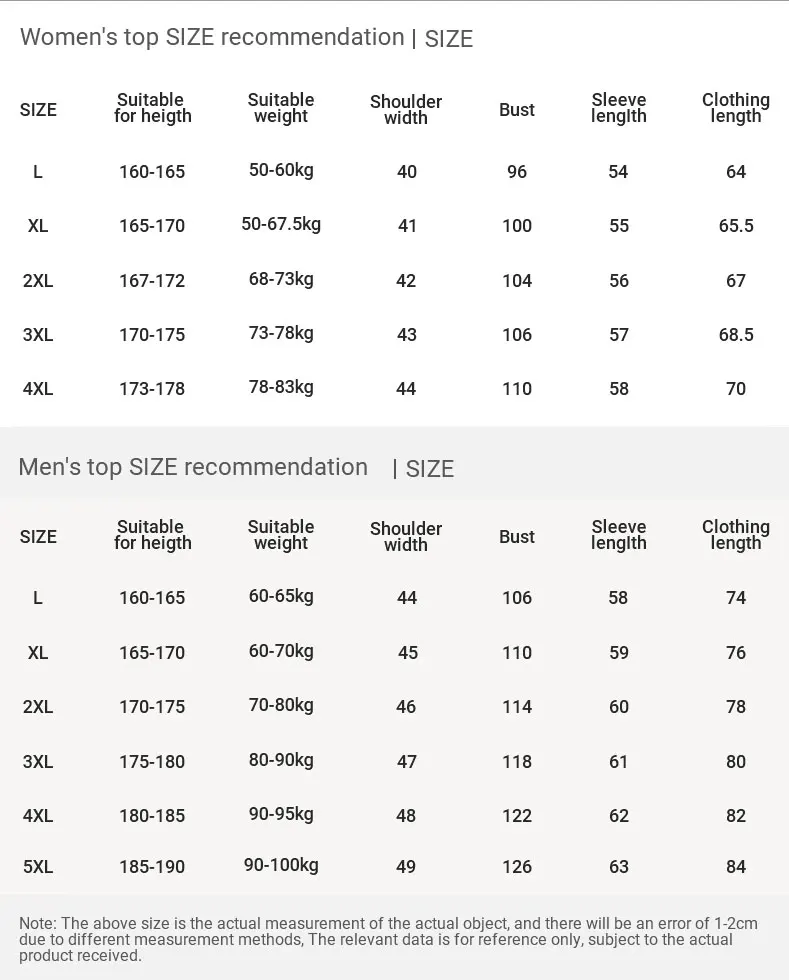 Women's top SIZE recommendation | SIZE

| SIZE | Suitable for heigth | Suitable weight | Shoulder width | Bust | Sleeve lenglth | Clothing length |
|---|---|---|---|---|---|---|
| L | 160-165 | 50-60kg | 40 | 96 | 54 | 64 |
| XL | 165-170 | 50-67.5kg | 41 | 100 | 55 | 65.5 |
| 2XL | 167-172 | 68-73kg | 42 | 104 | 56 | 67 |
| 3XL | 170-175 | 73-78kg | 43 | 106 | 57 | 68.5 |
| 4XL | 173-178 | 78-83kg | 44 | 110 | 58 | 70 |

Men's top SIZE recommendation | SIZE

| SIZE | Suitable for heigth | Suitable weight | Shoulder width | Bust | Sleeve lenglth | Clothing length |
|---|---|---|---|---|---|---|
| L | 160-165 | 60-65kg | 44 | 106 | 58 | 74 |
| XL | 165-170 | 60-70kg | 45 | 110 | 59 | 76 |
| 2XL | 170-175 | 70-80kg | 46 | 114 | 60 | 78 |
| 3XL | 175-180 | 80-90kg | 47 | 118 | 61 | 80 |
| 4XL | 180-185 | 90-95kg | 48 | 122 | 62 | 82 |
| 5XL | 185-190 | 90-100kg | 49 | 126 | 63 | 84 |

Note: The above size is the actual measurement of the actual object, and there will be an error of 1-2cm due to different measurement methods, The relevant data is for reference only, subject to the actual product received.